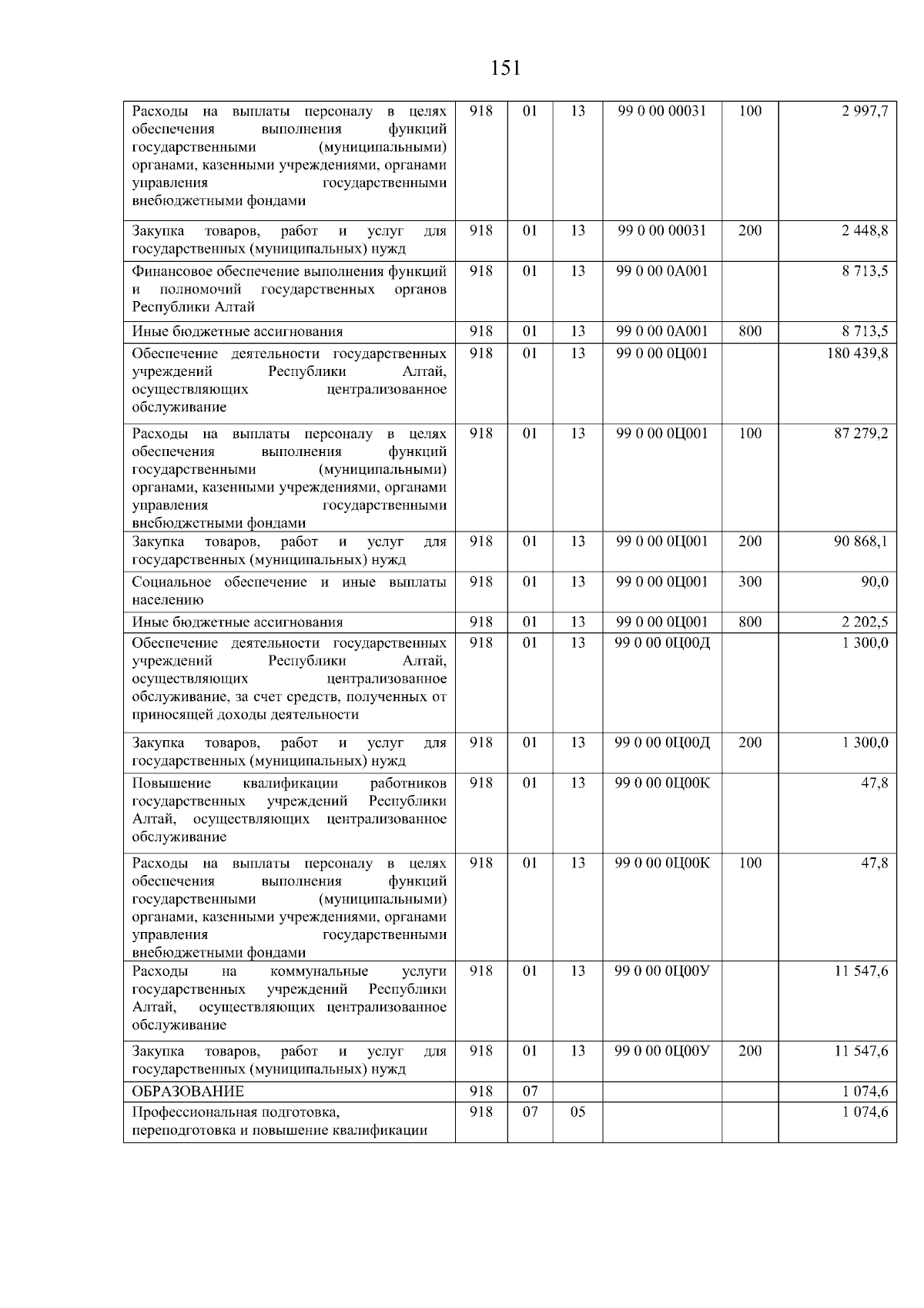 151

| | | | | | | |
|---|---|---|---|---|---|---|
| Расходы на выплаты персоналу в целях обеспечения выполнения функций государственными (муниципальными) органами, казенными учреждениями, органами управления государственными внебюджетными фондами | 918 | 01 | 13 | 99 0 00 00031 | 100 | 2 997,7 |
| Закупка товаров, работ и услуг для государственных (муниципальных) нужд | 918 | 01 | 13 | 99 0 00 00031 | 200 | 2 448,8 |
| Финансовое обеспечение выполнения функций и полномочий государственных органов Республики Алтай | 918 | 01 | 13 | 99 0 00 0А001 | | 8 713,5 |
| Иные бюджетные ассигнования | 918 | 01 | 13 | 99 0 00 0А001 | 800 | 8 713,5 |
| Обеспечение деятельности государственных учреждений Республики Алтай, осуществляющих централизованное обслуживание | 918 | 01 | 13 | 99 0 00 0Ц001 | | 180 439,8 |
| Расходы на выплаты персоналу в целях обеспечения выполнения функций государственными (муниципальными) органами, казенными учреждениями, органами управления государственными внебюджетными фондами | 918 | 01 | 13 | 99 0 00 0Ц001 | 100 | 87 279,2 |
| Закупка товаров, работ и услуг для государственных (муниципальных) нужд | 918 | 01 | 13 | 99 0 00 0Ц001 | 200 | 90 868,1 |
| Социальное обеспечение и иные выплаты населению | 918 | 01 | 13 | 99 0 00 0Ц001 | 300 | 90,0 |
| Иные бюджетные ассигнования | 918 | 01 | 13 | 99 0 00 0Ц001 | 800 | 2 202,5 |
| Обеспечение деятельности государственных учреждений Республики Алтай, осуществляющих централизованное обслуживание, за счет средств, полученных от приносящей доходы деятельности | 918 | 01 | 13 | 99 0 00 0Ц00Д | | 1 300,0 |
| Закупка товаров, работ и услуг для государственных (муниципальных) нужд | 918 | 01 | 13 | 99 0 00 0Ц00Д | 200 | 1 300,0 |
| Повышение квалификации работников государственных учреждений Республики Алтай, осуществляющих централизованное обслуживание | 918 | 01 | 13 | 99 0 00 0Ц00К | | 47,8 |
| Расходы на выплаты персоналу в целях обеспечения выполнения функций государственными (муниципальными) органами, казенными учреждениями, органами управления государственными внебюджетными фондами | 918 | 01 | 13 | 99 0 00 0Ц00К | 100 | 47,8 |
| Расходы на коммунальные услуги государственных учреждений Республики Алтай, осуществляющих централизованное обслуживание | 918 | 01 | 13 | 99 0 00 0Ц00У | | 11 547,6 |
| Закупка товаров, работ и услуг для государственных (муниципальных) нужд | 918 | 01 | 13 | 99 0 00 0Ц00У | 200 | 11 547,6 |
| ОБРАЗОВАНИЕ | 918 | 07 | | | | 1 074,6 |
| Профессиональная подготовка, переподготовка и повышение квалификации | 918 | 07 | 05 | | | 1 074,6 |